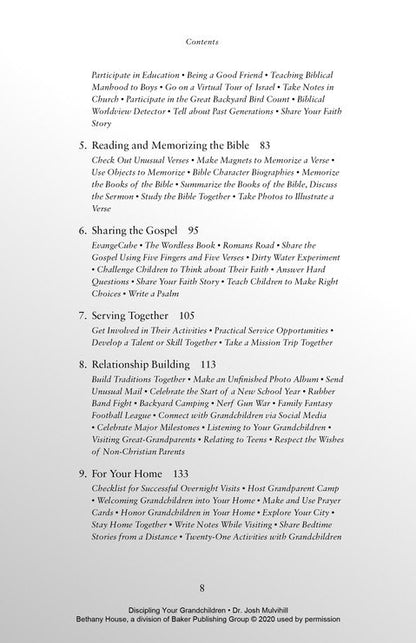 Contents

Participate in Education • Being a Good Friend • Teaching Biblical Manhood to Boys • Go on a Virtual Tour of Israel • Take Notes in Church • Participate in the Great Backyard Bird Count • Biblical Worldview Detector • Tell about Past Generations • Share Your Faith Story

5. Reading and Memorizing the Bible 83

Check Out Unusual Verses • Make Magnets to Memorize a Verse • Use Objects to Memorize • Bible Character Biographies • Memorize the Books of the Bible • Summarize the Books of the Bible, Discuss the Sermon • Study the Bible Together • Take Photos to Illustrate a Verse

6. Sharing the Gospel 95

EvangeCube • The Wordless Book • Romans Road • Share the Gospel Using Five Fingers and Five Verses • Dirty Water Experiment • Challenge Children to Think about Their Faith • Answer Hard Questions • Share Your Faith Story • Teach Children to Make Right Choices • Write a Psalm

7. Serving Together 105

Get Involved in Their Activities • Practical Service Opportunities • Develop a Talent or Skill Together • Take a Mission Trip Together

8. Relationship Building 113

Build Traditions Together • Make an Unfinished Photo Album • Send Unusual Mail • Celebrate the Start of a New School Year • Rubber Band Fight • Backyard Camping • Nerf Gun War • Family Fantasy Football League • Connect with Grandchildren via Social Media • Celebrate Major Milestones • Listening to Your Grandchildren • Visiting Great-Grandparents • Relating to Teens • Respect the Wishes of Non-Christian Parents

9. For Your Home 133

Checklist for Successful Overnight Visits • Host Grandparent Camp • Welcoming Grandchildren into Your Home • Make and Use Prayer Cards • Honor Grandchildren in Your Home • Explore Your City • Stay Home Together • Write Notes While Visiting • Share Bedtime Stories from a Distance • Twenty-One Activities with Grandchildren

8

Discipling Your Grandchildren • Dr. Josh Mulvihill
Bethany House, a division of Baker Publishing Group © 2020 used by permission